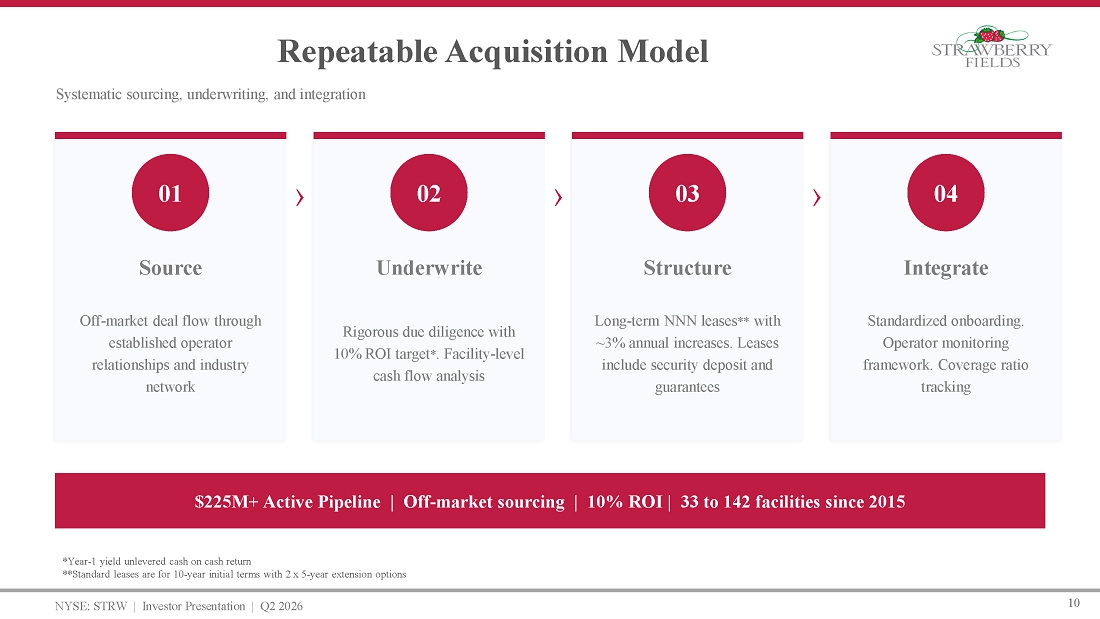 Repeatable Acquisition Model

STRAWBERRY FIELDS

Systematic sourcing, underwriting, and integration

01

Source

Off-market deal flow through established operator relationships and industry network

02

Underwrite

Rigorous due diligence with 10% ROI target*. Facility-level cash flow analysis

03

Structure

Long-term NNN leases** with ~3% annual increases. Leases include security deposit and guarantees

04

Integrate

Standardized onboarding. Operator monitoring framework. Coverage ratio tracking

$225M+ Active Pipeline | Off-market sourcing | 10% ROI | 33 to 142 facilities since 2015

*Year-1 yield unlevered cash on cash return
**Standard leases are for 10-year initial terms with 2 x 5-year extension options

NYSE: STRW | Investor Presentation | Q2 2026

10